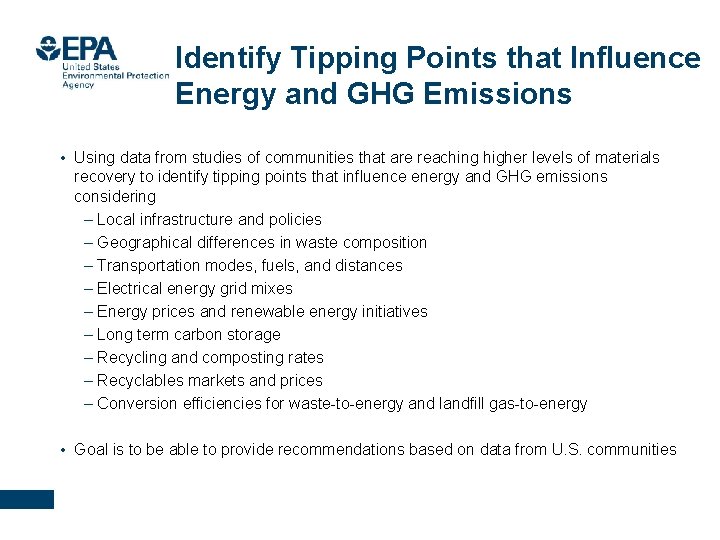 EPA
United States
Environmental Protection
Agency

Identify Tipping Points that Influence Energy and GHG Emissions

• Using data from studies of communities that are reaching higher levels of materials recovery to identify tipping points that influence energy and GHG emissions considering
– Local infrastructure and policies
– Geographical differences in waste composition
– Transportation modes, fuels, and distances
– Electrical energy grid mixes
– Energy prices and renewable energy initiatives
– Long term carbon storage
– Recycling and composting rates
– Recyclables markets and prices
– Conversion efficiencies for waste-to-energy and landfill gas-to-energy

• Goal is to be able to provide recommendations based on data from U.S. communities